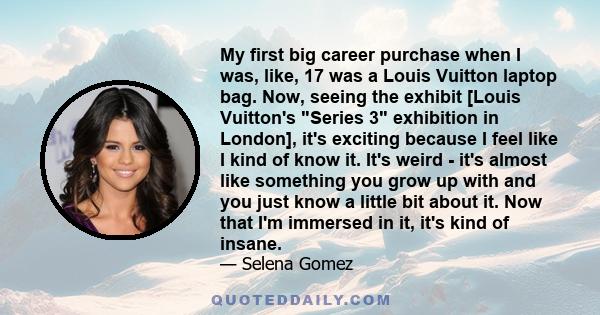 My first big career purchase when I was, like, 17 was a Louis Vuitton laptop bag. Now, seeing the exhibit [Louis Vuitton's "Series 3" exhibition in London], it's exciting because I feel like I kind of know it. It's weird - it's almost like something you grow up with and you just know a little bit about it. Now that I'm immersed in it, it's kind of insane.

— Selena Gomez

QUOTEDDAILY.COM